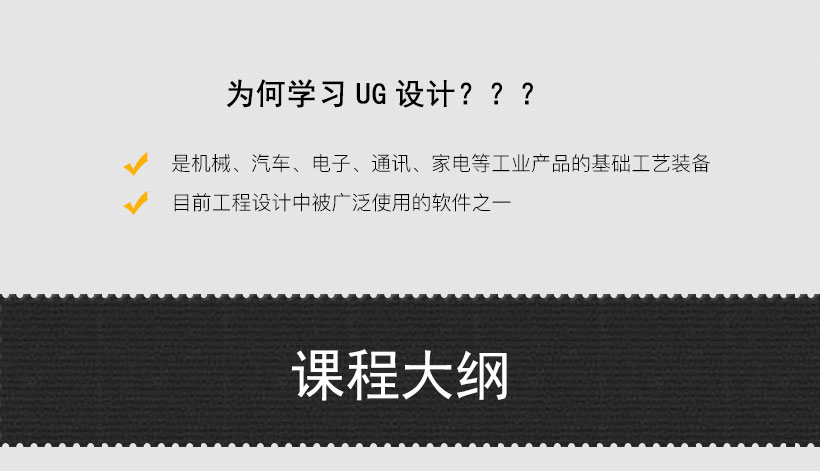 为何学习 UG 设计？？？

是机械、汽车、电子、通讯、家电等工业产品的基础工艺装备

目前工程设计中被广泛使用的软件之一

课程大纲